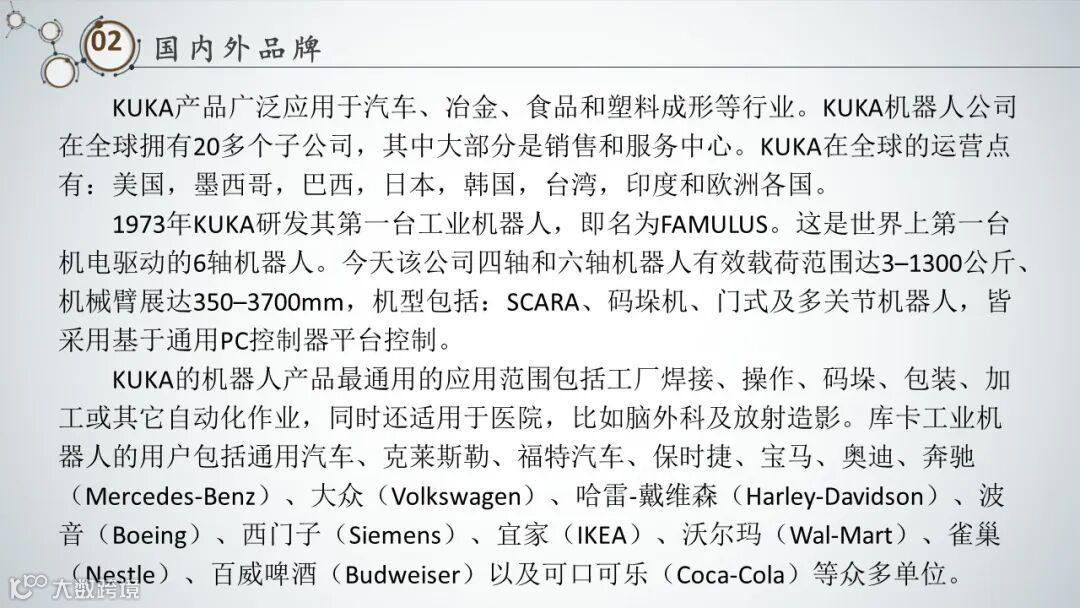 02 国内外品牌

KUKA产品广泛应用于汽车、冶金、食品和塑料成形等行业。KUKA机器人公司在全球拥有20多个子公司，其中大部分是销售和服务中心。KUKA在全球的运营点有：美国，墨西哥，巴西，日本，韩国，台湾，印度和欧洲各国。

1973年KUKA研发其第一台工业机器人，即名为FAMULUS。这是世界上第一台机电驱动的6轴机器人。今天该公司四轴和六轴机器人有效载荷范围达3–1300公斤、机械臂展达350–3700mm，机型包括：SCARA、码垛机、门式及多关节机器人，皆采用基于通用PC控制器平台控制。

KUKA的机器人产品最通用的应用范围包括工厂焊接、操作、码垛、包装、加工或其它自动化作业，同时还适用于医院，比如脑外科及放射造影。库卡工业机器人的用户包括通用汽车、克莱斯勒、福特汽车、保时捷、宝马、奥迪、奔驰（Mercedes-Benz）、大众（Volkswagen）、哈雷-戴维森（Harley-Davidson）、波音（Boeing）、西门子（Siemens）、宜家（IKEA）、沃尔玛（Wal-Mart）、雀巢（Nestle）、百威啤酒（Budweiser）以及可口可乐（Coca-Cola）等众多单位。

大数跨境